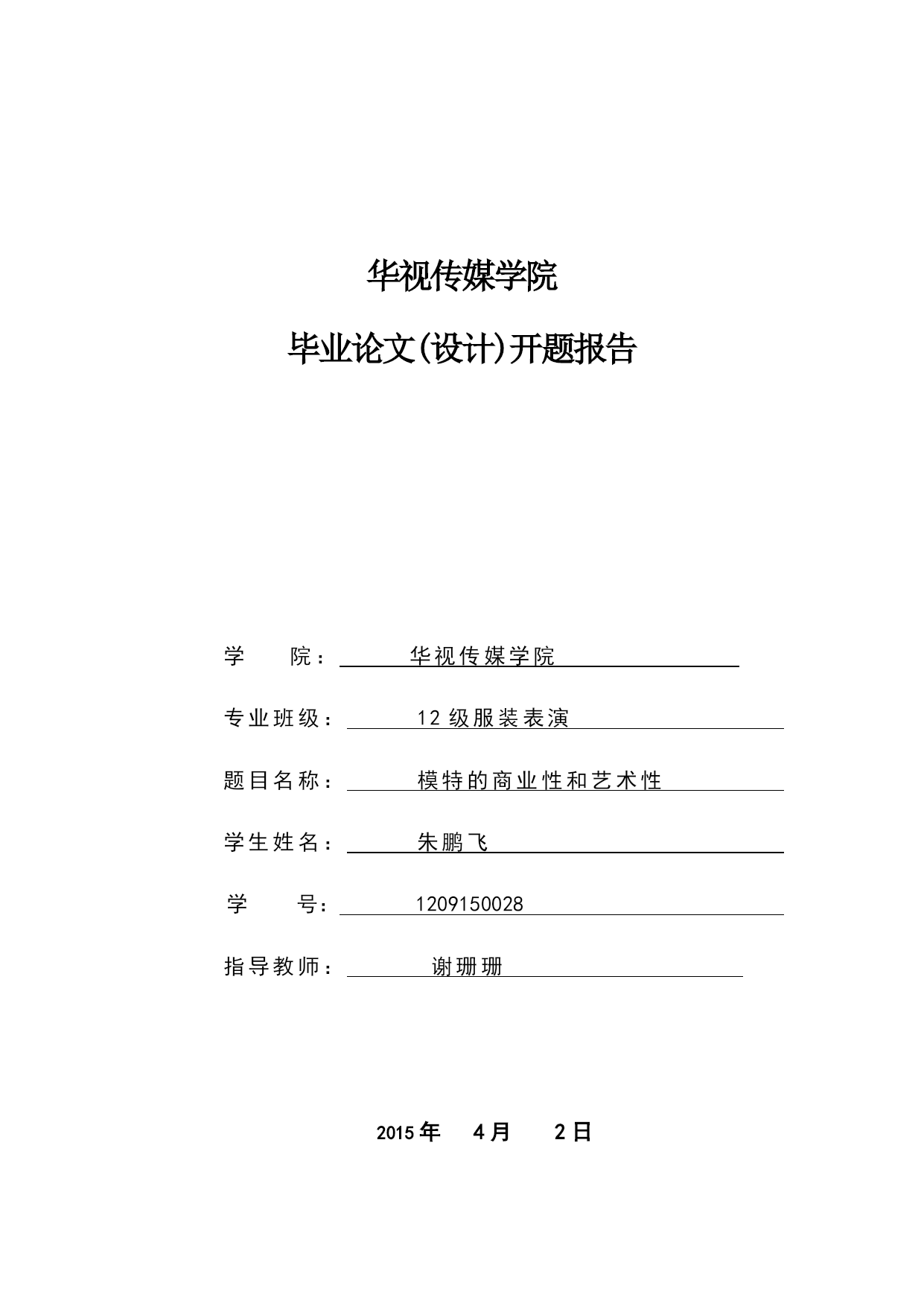 华视传媒学院

毕业论文(设计)开题报告

学　　院：　华视传媒学院

专业班级：　12 级服装表演

题目名称：　模特的商业性和艺术性

学生姓名：　朱鹏飞

学　　号：　1209150028

指导教师：　谢珊珊

2015 年　4 月　2 日